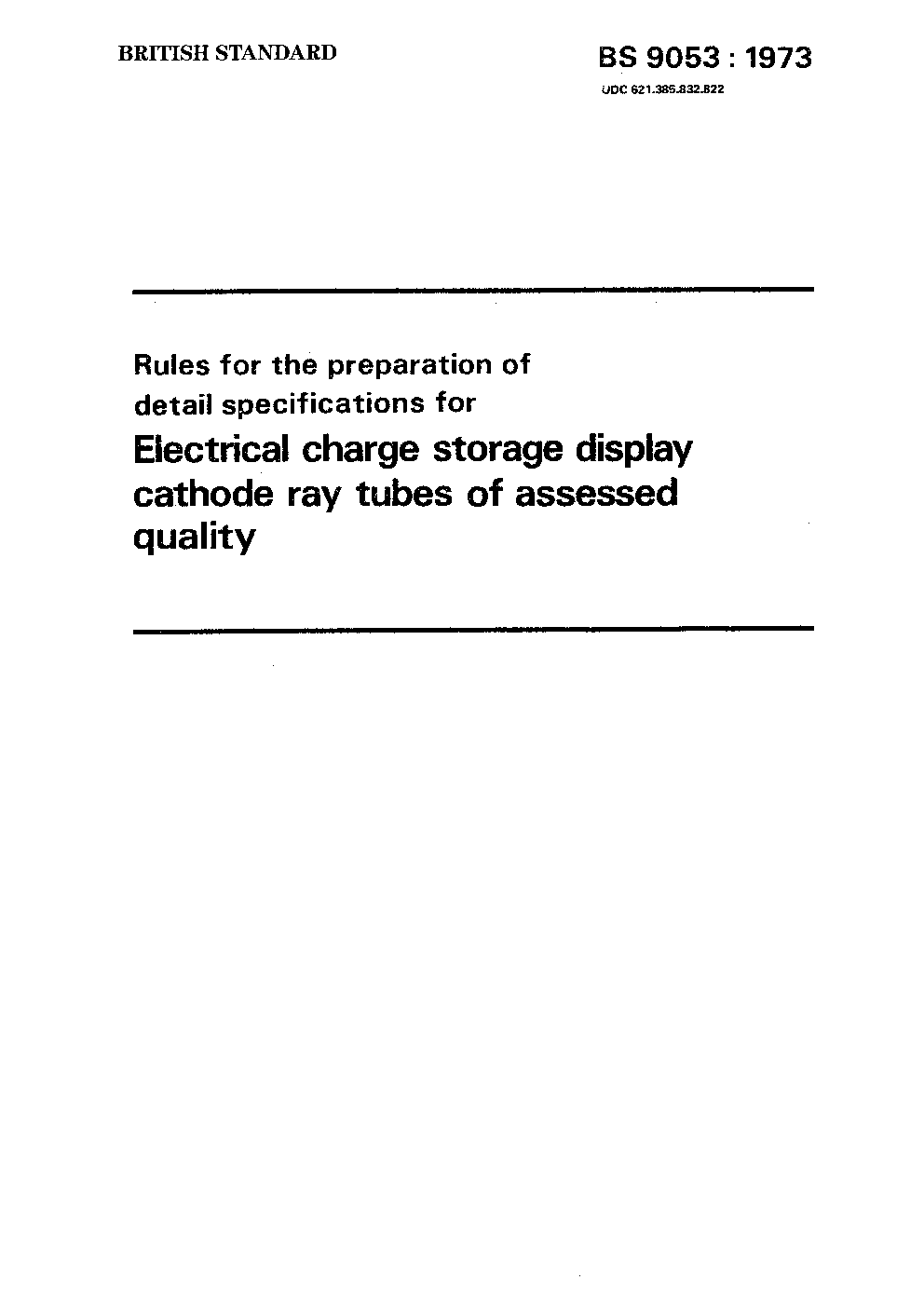 BRITISH STANDARD

BS 9053 : 1973

UDC 621.385.832.822

Rules for the preparation of detail specifications for

Electrical charge storage display cathode ray tubes of assessed quality